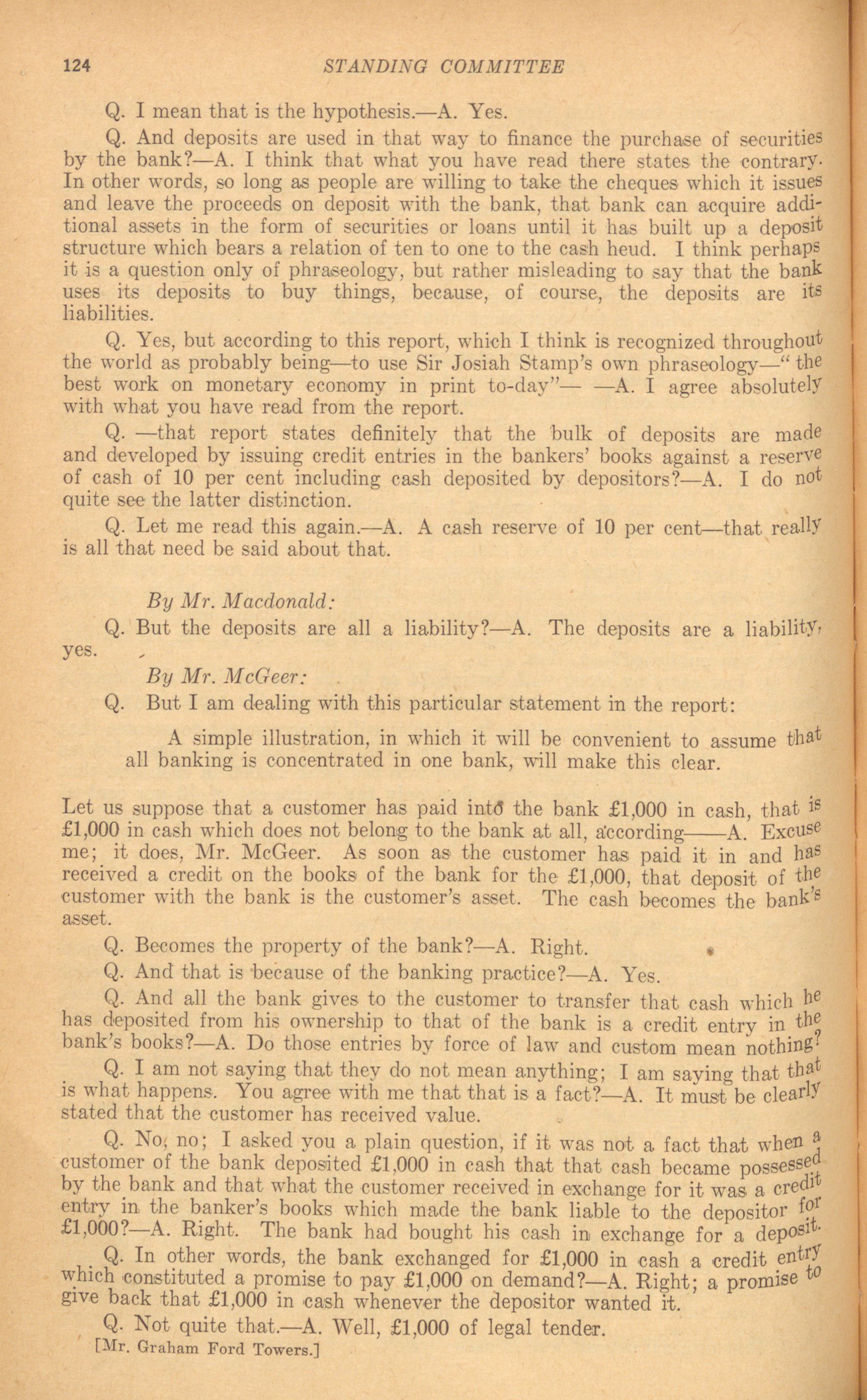 124 STANDING COMMITTEE

Q. I mean that is the hypothesis.—A. Yes.

Q. And deposits are used in that way to finance the purchase of securities by the bank?—A. I think that what you have read there states the contrary. In other words, so long as people are willing to take the cheques which it issues and leave the proceeds on deposit with the bank, that bank can acquire additional assets in the form of securities or loans until it has built up a deposit structure which bears a relation of ten to one to the cash heud. I think perhaps it is a question only of phraseology, but rather misleading to say that the bank uses its deposits to buy things, because, of course, the deposits are its liabilities.

Q. Yes, but according to this report, which I think is recognized throughout the world as probably being—to use Sir Josiah Stamp's own phraseology—"the best work on monetary economy in print to-day"— —A. I agree absolutely with what you have read from the report.

Q. —that report states definitely that the bulk of deposits are made and developed by issuing credit entries in the bankers' books against a reserve of cash of 10 per cent including cash deposited by depositors?—A. I do not quite see the latter distinction.

Q. Let me read this again.—A. A cash reserve of 10 per cent—that really is all that need be said about that.

By Mr. Macdonald:

Q. But the deposits are all a liability?—A. The deposits are a liability, yes.

By Mr. McGeer:

Q. But I am dealing with this particular statement in the report:

A simple illustration, in which it will be convenient to assume that all banking is concentrated in one bank, will make this clear.

Let us suppose that a customer has paid into the bank £1,000 in cash, that is £1,000 in cash which does not belong to the bank at all, according——A. Excuse me; it does, Mr. McGeer. As soon as the customer has paid it in and has received a credit on the books of the bank for the £1,000, that deposit of the customer with the bank is the customer's asset. The cash becomes the bank's asset.

Q. Becomes the property of the bank?—A. Right.

Q. And that is because of the banking practice?—A. Yes.

Q. And all the bank gives to the customer to transfer that cash which he has deposited from his ownership to that of the bank is a credit entry in the bank's books?—A. Do those entries by force of law and custom mean nothing?

Q. I am not saying that they do not mean anything; I am saying that that is what happens. You agree with me that that is a fact?—A. It must be clearly stated that the customer has received value.

Q. No, no; I asked you a plain question, if it was not a fact that when a customer of the bank deposited £1,000 in cash that that cash became possessed by the bank and that what the customer received in exchange for it was a credit entry in the banker's books which made the bank liable to the depositor for £1,000?—A. Right. The bank had bought his cash in exchange for a deposit.

Q. In other words, the bank exchanged for £1,000 in cash a credit entry which constituted a promise to pay £1,000 on demand?—A. Right; a promise to give back that £1,000 in cash whenever the depositor wanted it.

Q. Not quite that.—A. Well, £1,000 of legal tender.

[Mr. Graham Ford Towers.]